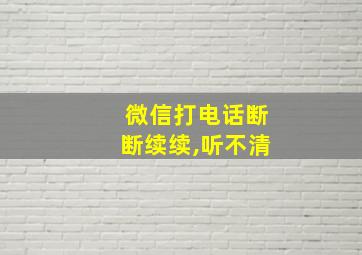 微信打电话断断续续,听不清